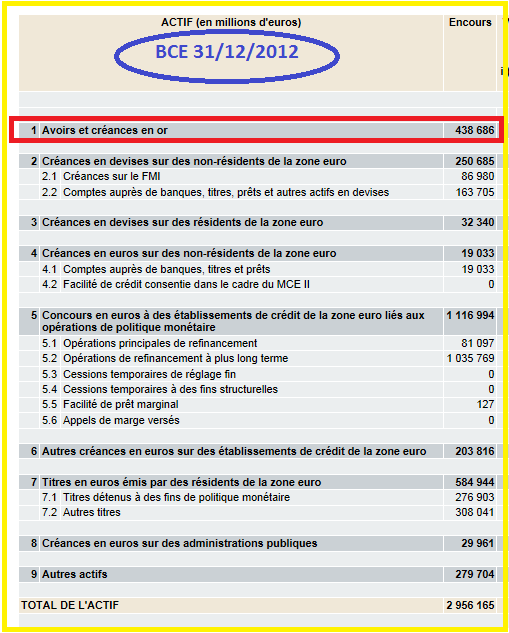 | ACTIF (en millions d'euros) BCE 31/12/2012 | Encours |
|---|---|
| 1 Avoirs et créances en or | 438 686 |
| 2 Créances en devises sur des non-résidents de la zone euro | 250 685 |
| 2.1 Créances sur le FMI | 86 980 |
| 2.2 Comptes auprès de banques, titres, prêts et autres actifs en devises | 163 705 |
| 3 Créances en devises sur des résidents de la zone euro | 32 340 |
| 4 Créances en euros sur des non-résidents de la zone euro | 19 033 |
| 4.1 Comptes auprès de banques, titres et prêts | 19 033 |
| 4.2 Facilité de crédit consentie dans le cadre du MCE II | 0 |
| 5 Concours en euros à des établissements de crédit de la zone euro liés aux opérations de politique monétaire | 1 116 994 |
| 5.1 Opérations principales de refinancement | 81 097 |
| 5.2 Opérations de refinancement à plus long terme | 1 035 769 |
| 5.3 Cessions temporaires de réglage fin | 0 |
| 5.4 Cessions temporaires à des fins structurelles | 0 |
| 5.5 Facilité de prêt marginal | 127 |
| 5.6 Appels de marge versés | 0 |
| 6 Autres créances en euros sur des établissements de crédit de la zone euro | 203 816 |
| 7 Titres en euros émis par des résidents de la zone euro | 584 944 |
| 7.1 Titres détenus à des fins de politique monétaire | 276 903 |
| 7.2 Autres titres | 308 041 |
| 8 Créances en euros sur des administrations publiques | 29 961 |
| 9 Autres actifs | 279 704 |
| TOTAL DE L'ACTIF | 2 956 165 |